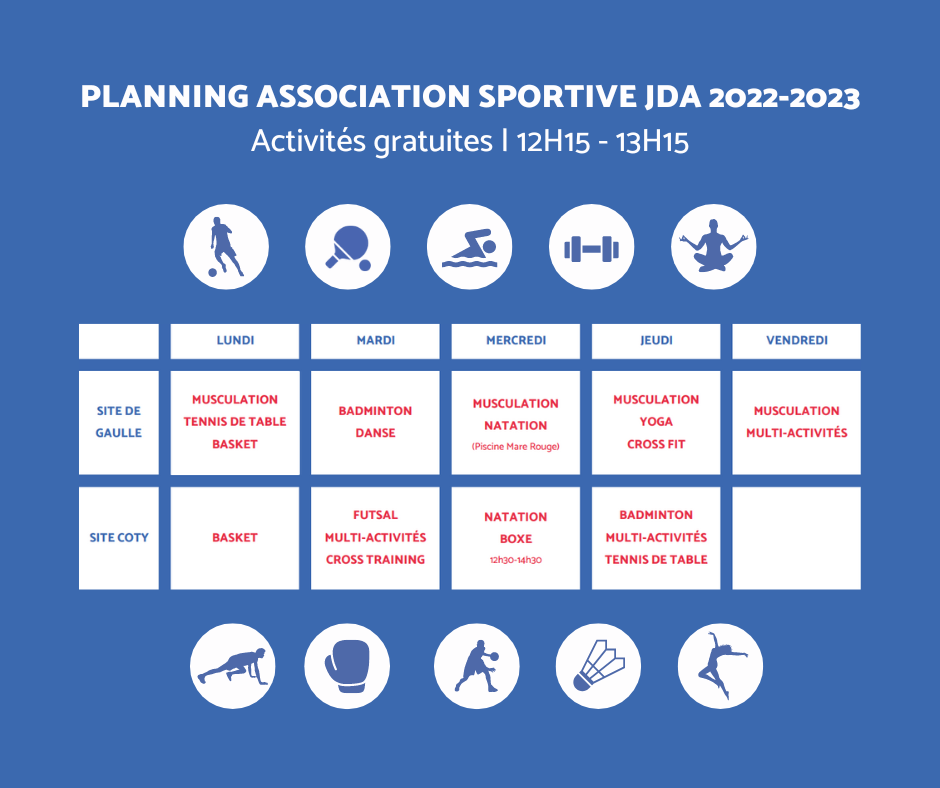 PLANNING ASSOCIATION SPORTIVE JDA 2022-2023
Activités gratuites | 12H15 - 13H15

| | LUNDI | MARDI | MERCREDI | JEUDI | VENDREDI |
|---|---|---|---|---|---|
| SITE DE GAULLE | MUSCULATION TENNIS DE TABLE BASKET | BADMINTON DANSE | MUSCULATION NATATION (Piscine Mare Rouge) | MUSCULATION YOGA CROSS FIT | MUSCULATION MULTI-ACTIVITÉS |
| SITE COTY | BASKET | FUTSAL MULTI-ACTIVITÉS CROSS TRAINING | NATATION BOXE 12h30-14h30 | BADMINTON MULTI-ACTIVITÉS TENNIS DE TABLE | |